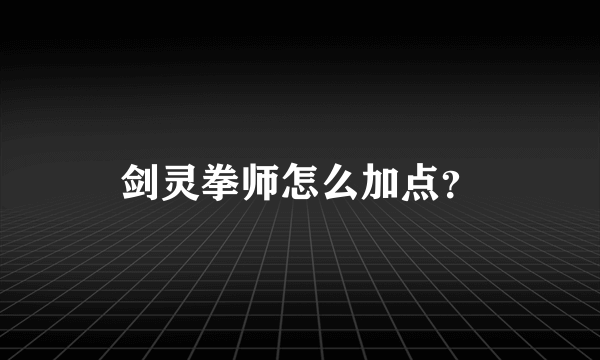 剑灵拳师怎么加点?